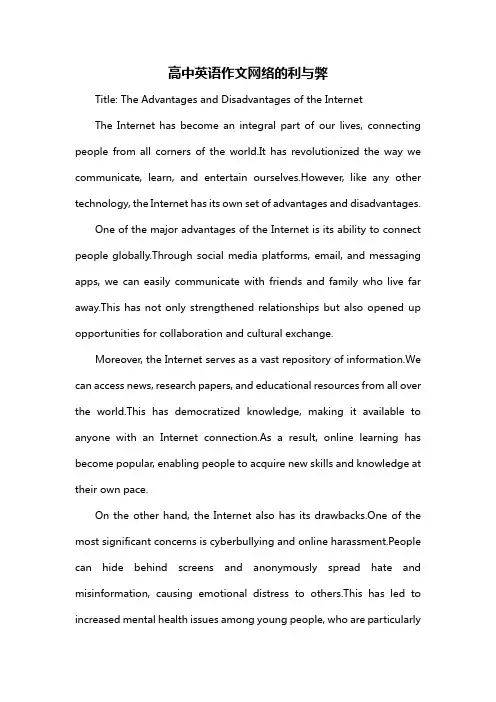 高中英语作文网络的利与弊

Title: The Advantages and Disadvantages of the Internet

The Internet has become an integral part of our lives, connecting people from all corners of the world.It has revolutionized the way we communicate, learn, and entertain ourselves.However, like any other technology, the Internet has its own set of advantages and disadvantages.

One of the major advantages of the Internet is its ability to connect people globally.Through social media platforms, email, and messaging apps, we can easily communicate with friends and family who live far away.This has not only strengthened relationships but also opened up opportunities for collaboration and cultural exchange.

Moreover, the Internet serves as a vast repository of information.We can access news, research papers, and educational resources from all over the world.This has democratized knowledge, making it available to anyone with an Internet connection.As a result, online learning has become popular, enabling people to acquire new skills and knowledge at their own pace.

On the other hand, the Internet also has its drawbacks.One of the most significant concerns is cyberbullying and online harassment.People can hide behind screens and anonymously spread hate and misinformation, causing emotional distress to others.This has led to increased mental health issues among young people, who are particularly